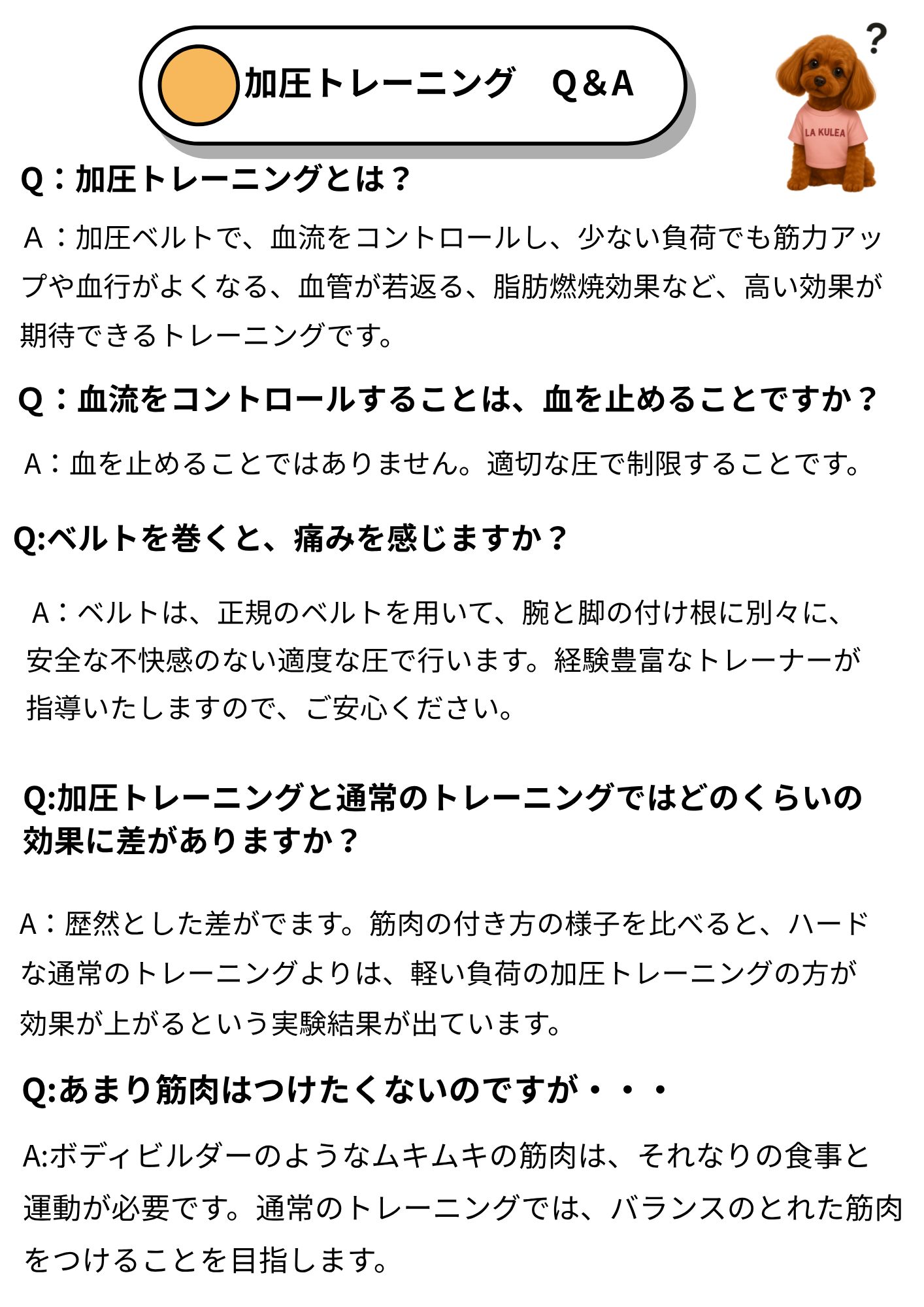 加圧トレーニング　Q&A

?

LA KULEA

Q：加圧トレーニングとは？

A：加圧ベルトで、血流をコントロールし、少ない負荷でも筋力アップや血行がよくなる、血管が若返る、脂肪燃焼効果など、高い効果が期待できるトレーニングです。

Q：血流をコントロールすることは、血を止めることですか？

A：血を止めることではありません。適切な圧で制限することです。

Q:ベルトを巻くと、痛みを感じますか？

A：ベルトは、正規のベルトを用いて、腕と脚の付け根に別々に、安全な不快感のない適度な圧で行います。経験豊富なトレーナーが指導いたしますので、ご安心ください。

Q:加圧トレーニングと通常のトレーニングではどのくらいの効果に差がありますか？

A：歴然とした差がでます。筋肉の付き方の様子を比べると、ハードな通常のトレーニングよりは、軽い負荷の加圧トレーニングの方が効果が上がるという実験結果が出ています。

Q:あまり筋肉はつけたくないのですが・・・

A:ボディビルダーのようなムキムキの筋肉は、それなりの食事と運動が必要です。通常のトレーニングでは、バランスのとれた筋肉をつけることを目指します。